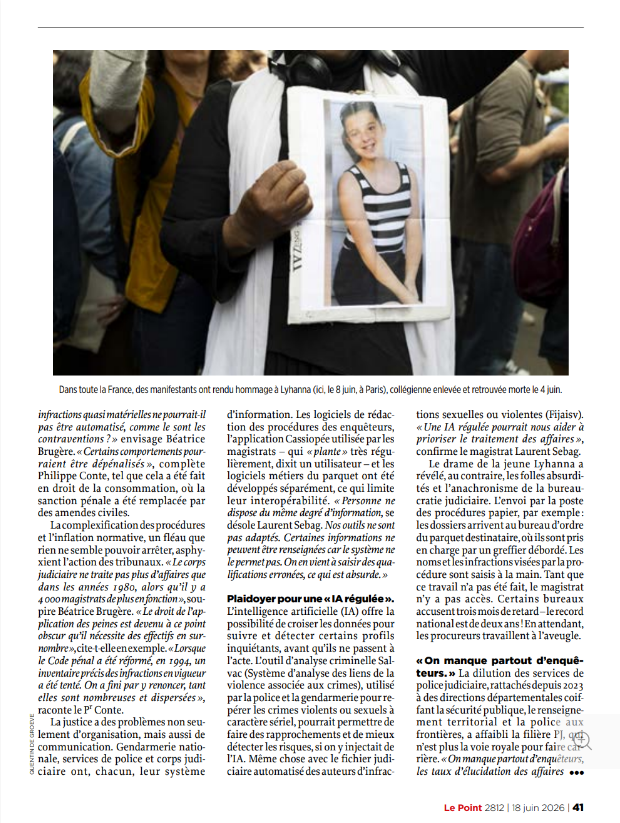 Dans toute la France, des manifestants ont rendu hommage à Lyhanna (ici, le 8 juin, à Paris), collégienne enlevée et retrouvée morte le 4 juin.

QUENTIN DE GROEVE

infractions quasi matérielles ne pourrait-il pas être automatisé, comme le sont les contraventions ? » envisage Béatrice Brugère. « Certains comportements pourraient être dépénalisés », complète Philippe Conte, tel que cela a été fait en droit de la consommation, où la sanction pénale a été remplacée par des amendes civiles.

La complexification des procédures et l'inflation normative, un fléau que rien ne semble pouvoir arrêter, asphyxient l'action des tribunaux. « Le corps judiciaire ne traite pas plus d'affaires que dans les années 1980, alors qu'il y a 4 000 magistrats de plus en fonction », soupire Béatrice Brugère. « Le droit de l'application des peines est devenu à ce point obscur qu'il nécessite des effectifs en surnombre », cite-t-elle en exemple. « Lorsque le Code pénal a été réformé, en 1994, un inventaire précis des infractions en vigueur a été tenté. On a fini par y renoncer, tant elles sont nombreuses et dispersées », raconte le Pr Conte.

La justice a des problèmes non seulement d'organisation, mais aussi de communication. Gendarmerie nationale, services de police et corps judiciaire ont, chacun, leur système d'information. Les logiciels de rédaction des procédures des enquêteurs, l'application Cassiopée utilisée par les magistrats – qui « plante » très régulièrement, dixit un utilisateur – et les logiciels métiers du parquet ont été développés séparément, ce qui limite leur interopérabilité. « Personne ne dispose du même degré d'information, se désole Laurent Sebag. Nos outils ne sont pas adaptés. Certaines informations ne peuvent être renseignées car le système ne le permet pas. On en vient à saisir des qualifications erronées, ce qui est absurde. »

Plaidoyer pour une « IA régulée ». L'intelligence artificielle (IA) offre la possibilité de croiser les données pour suivre et détecter certains profils inquiétants, avant qu'ils ne passent à l'acte. L'outil d'analyse criminelle Salvac (Système d'analyse des liens de la violence associée aux crimes), utilisé par la police et la gendarmerie pour repérer les crimes violents ou sexuels à caractère sériel, pourrait permettre de faire des rapprochements et de mieux détecter les risques, si on y injectait de l'IA. Même chose avec le fichier judiciaire automatisé des auteurs d'infractions sexuelles ou violentes (Fijaisv). « Une IA régulée pourrait nous aider à prioriser le traitement des affaires », confirme le magistrat Laurent Sebag.

Le drame de la jeune Lyhanna a révélé, au contraire, les folles absurdités et l'anachronisme de la bureaucratie judiciaire. L'envoi par la poste des procédures papier, par exemple : les dossiers arrivent au bureau d'ordre du parquet destinataire, où ils sont pris en charge par un greffier débordé. Les noms et les infractions visées par la procédure sont saisis à la main. Tant que ce travail n'a pas été fait, le magistrat n'y a pas accès. Certains bureaux accusent trois mois de retard – le record national est de deux ans ! En attendant, les procureurs travaillent à l'aveugle.

« On manque partout d'enquêteurs. » La dilution des services de police judiciaire, rattachés depuis 2023 à des directions départementales coiffant la sécurité publique, le renseignement territorial et la police aux frontières, a affaibli la filière PJ, qui n'est plus la voie royale pour faire carrière. « On manque partout d'enquêteurs, les taux d'élucidation des affaires •••

Le Point 2812 | 18 juin 2026 | 41